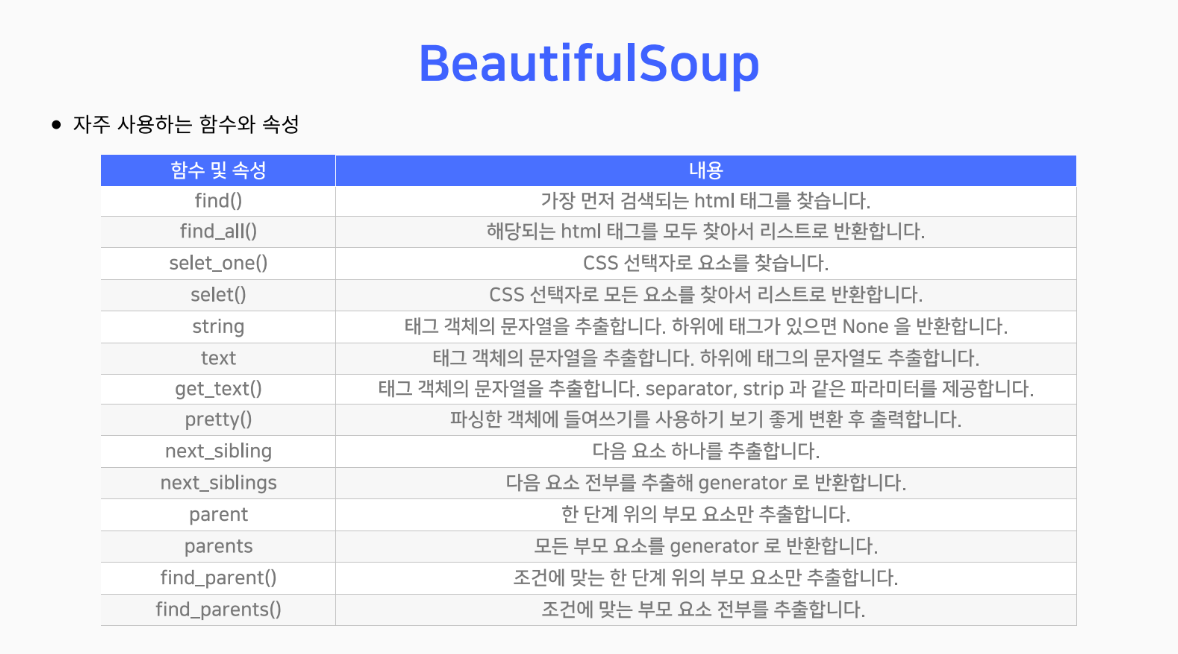 BeautifulSoup

● 자주 사용하는 함수와 속성

| 함수 및 속성 | 내용 |
|---|---|
| find() | 가장 먼저 검색되는 html 태그를 찾습니다. |
| find_all() | 해당되는 html 태그를 모두 찾아서 리스트로 반환합니다. |
| selet_one() | CSS 선택자로 요소를 찾습니다. |
| selet() | CSS 선택자로 모든 요소를 찾아서 리스트로 반환합니다. |
| string | 태그 객체의 문자열을 추출합니다. 하위에 태그가 있으면 None 을 반환합니다. |
| text | 태그 객체의 문자열을 추출합니다. 하위에 태그의 문자열도 추출합니다. |
| get_text() | 태그 객체의 문자열을 추출합니다. separator, strip 과 같은 파라미터를 제공합니다. |
| pretty() | 파싱한 객체에 들여쓰기를 사용하기 보기 좋게 변환 후 출력합니다. |
| next_sibling | 다음 요소 하나를 추출합니다. |
| next_siblings | 다음 요소 전부를 추출해 generator 로 반환합니다. |
| parent | 한 단계 위의 부모 요소만 추출합니다. |
| parents | 모든 부모 요소를 generator 로 반환합니다. |
| find_parent() | 조건에 맞는 한 단계 위의 부모 요소만 추출합니다. |
| find_parents() | 조건에 맞는 부모 요소 전부를 추출합니다. |